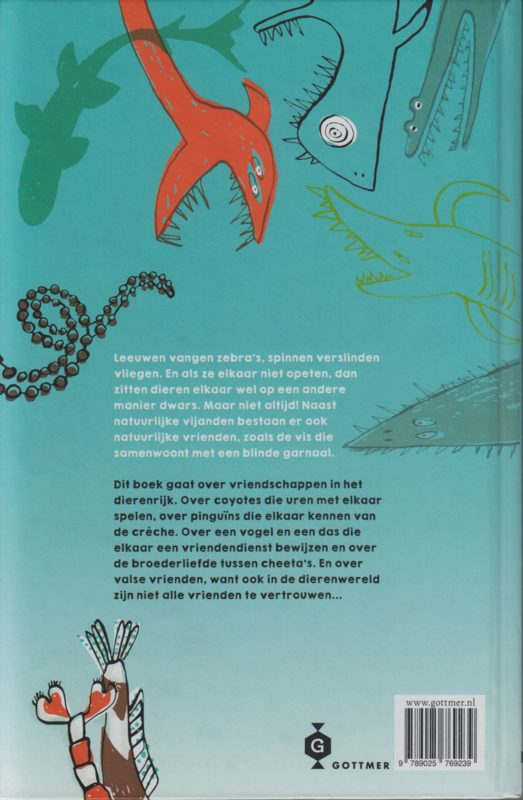 Leeuwen vangen zebra's, spinnen verslinden vliegen. En als ze elkaar niet opeten, dan zitten dieren elkaar wel op een andere manier dwars. Maar niet altijd! Naast natuurlijke vijanden bestaan er ook natuurlijke vrienden, zoals de vis die samenwoont met een blinde garnaal.

Dit boek gaat over vriendschappen in het dierenrijk. Over coyotes die uren met elkaar spelen, over pinguïns die elkaar kennen van de crèche. Over een vogel en een das die elkaar een vriendendienst bewijzen en over de broederliefde tussen cheeta's. En over valse vrienden, want ook in de dierenwereld zijn niet alle vrienden te vertrouwen...

G
GOTTMER

www.gottmer.nl

9 789025 769239